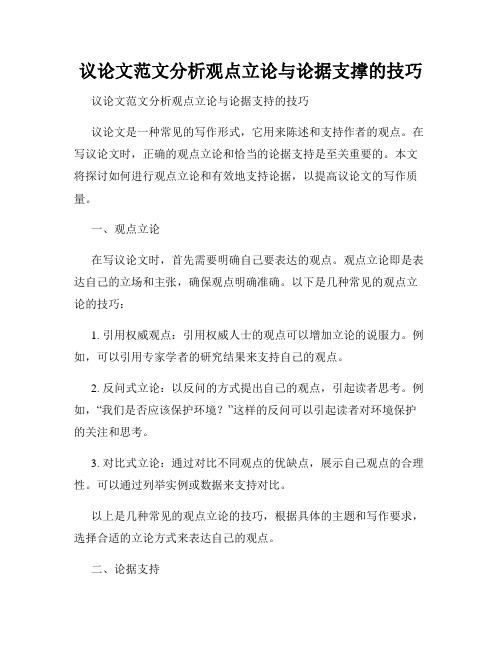 议论文范文分析观点立论与论据支撑的技巧

议论文范文分析观点立论与论据支持的技巧

议论文是一种常见的写作形式，它用来陈述和支持作者的观点。在写议论文时，正确的观点立论和恰当的论据支持是至关重要的。本文将探讨如何进行观点立论和有效地支持论据，以提高议论文的写作质量。

一、观点立论

在写议论文时，首先需要明确自己要表达的观点。观点立论即是表达自己的立场和主张，确保观点明确准确。以下是几种常见的观点立论的技巧：

1. 引用权威观点：引用权威人士的观点可以增加立论的说服力。例如，可以引用专家学者的研究结果来支持自己的观点。

2. 反问式立论：以反问的方式提出自己的观点，引起读者思考。例如，“我们是否应该保护环境？”这样的反问可以引起读者对环境保护的关注和思考。

3. 对比式立论：通过对比不同观点的优缺点，展示自己观点的合理性。可以通过列举实例或数据来支持对比。

以上是几种常见的观点立论的技巧，根据具体的主题和写作要求，选择合适的立论方式来表达自己的观点。

二、论据支持